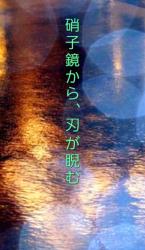 硝子鏡から、刃が睨む